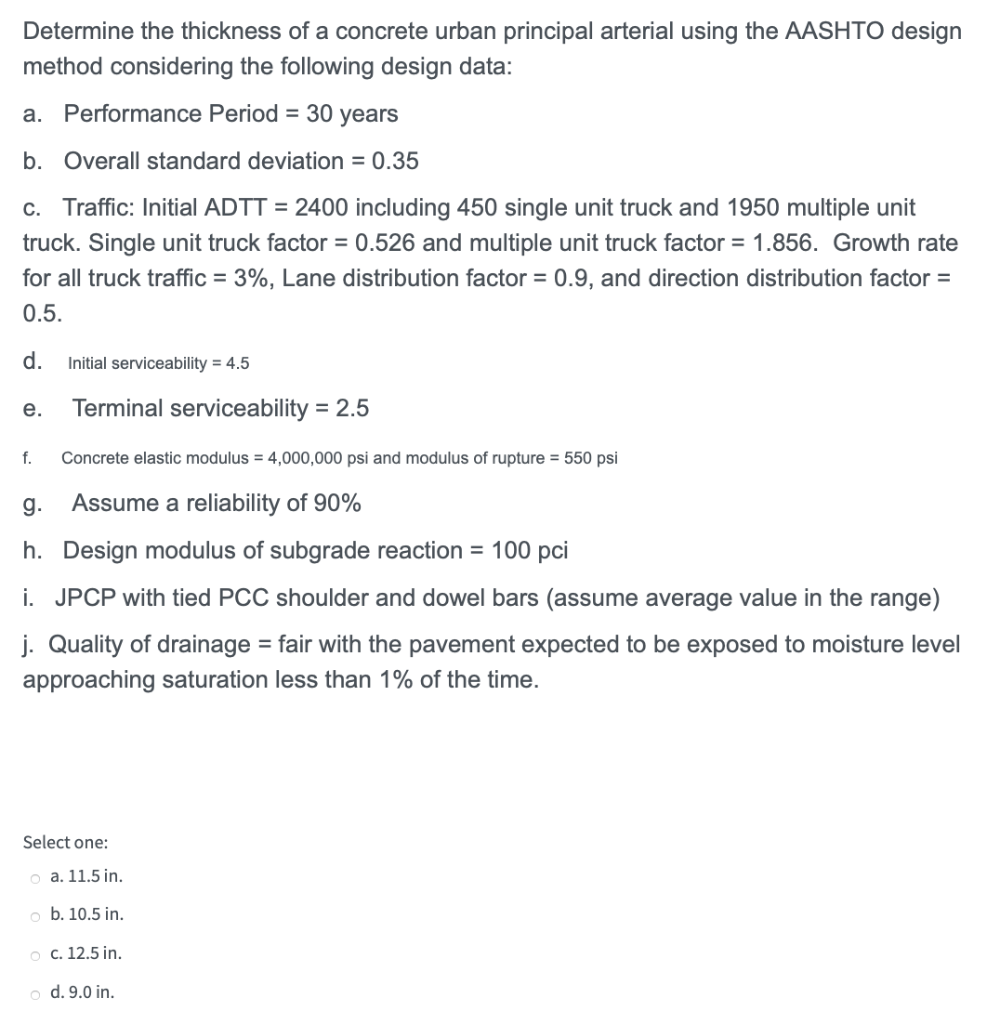 Determine the thickness of a concrete urban principal arterial using the AASHTO design method considering the following design data:

a. Performance Period = 30 years

b. Overall standard deviation = 0.35

c. Traffic: Initial ADTT = 2400 including 450 single unit truck and 1950 multiple unit truck. Single unit truck factor = 0.526 and multiple unit truck factor = 1.856. Growth rate for all truck traffic = 3%, Lane distribution factor = 0.9, and direction distribution factor = 0.5.

d. Initial serviceability = 4.5

e. Terminal serviceability = 2.5

f. Concrete elastic modulus = 4,000,000 psi and modulus of rupture = 550 psi

g. Assume a reliability of 90%

h. Design modulus of subgrade reaction = 100 pci

i. JPCP with tied PCC shoulder and dowel bars (assume average value in the range)

j. Quality of drainage = fair with the pavement expected to be exposed to moisture level approaching saturation less than 1% of the time.

Select one:

a. 11.5 in.

b. 10.5 in.

c. 12.5 in.

d. 9.0 in.